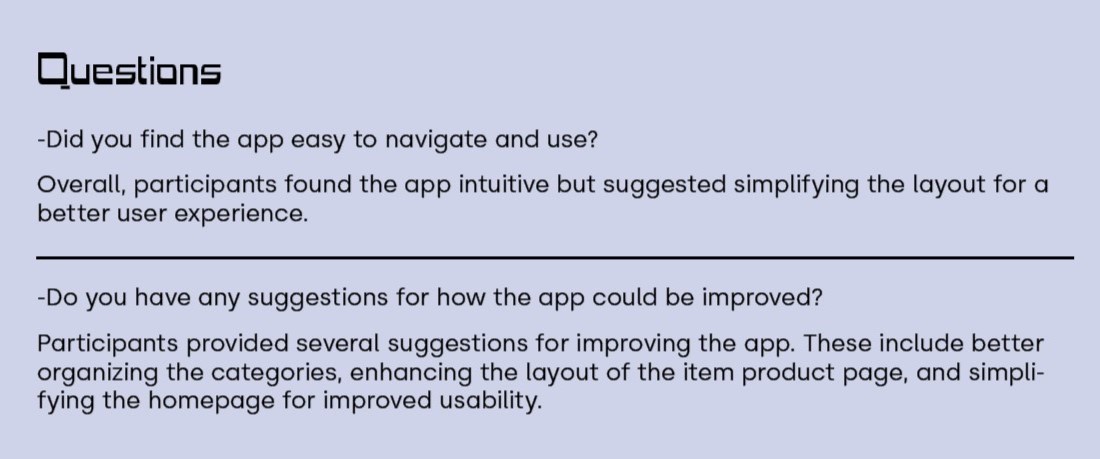 Questions

-Did you find the app easy to navigate and use?

Overall, participants found the app intuitive but suggested simplifying the layout for a better user experience.

-Do you have any suggestions for how the app could be improved?

Participants provided several suggestions for improving the app. These include better organizing the categories, enhancing the layout of the item product page, and simplifying the homepage for improved usability.